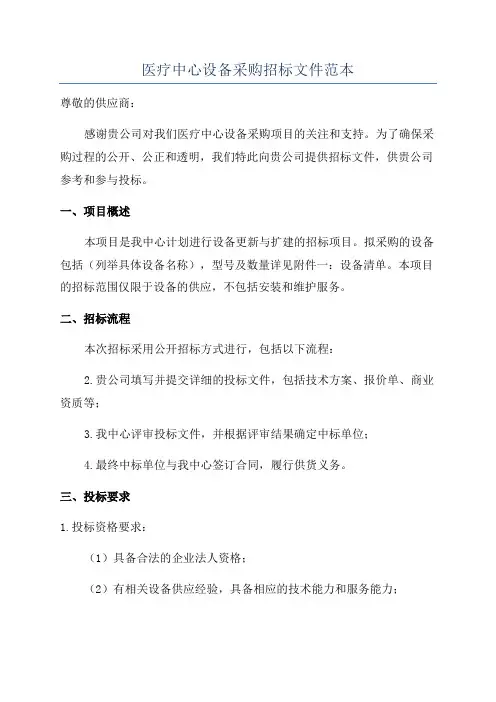 医疗中心设备采购招标文件范本

尊敬的供应商：

感谢贵公司对我们医疗中心设备采购项目的关注和支持。为了确保采购过程的公开、公正和透明，我们特此向贵公司提供招标文件，供贵公司参考和参与投标。

一、项目概述

本项目是我中心计划进行设备更新与扩建的招标项目。拟采购的设备包括（列举具体设备名称），型号及数量详见附件一：设备清单。本项目的招标范围仅限于设备的供应，不包括安装和维护服务。

二、招标流程

本次招标采用公开招标方式进行，包括以下流程：

2.贵公司填写并提交详细的投标文件，包括技术方案、报价单、商业资质等；

3.我中心评审投标文件，并根据评审结果确定中标单位；

4.最终中标单位与我中心签订合同，履行供货义务。

三、投标要求

1.投标资格要求：

（1）具备合法的企业法人资格；

（2）有相关设备供应经验，具备相应的技术能力和服务能力；